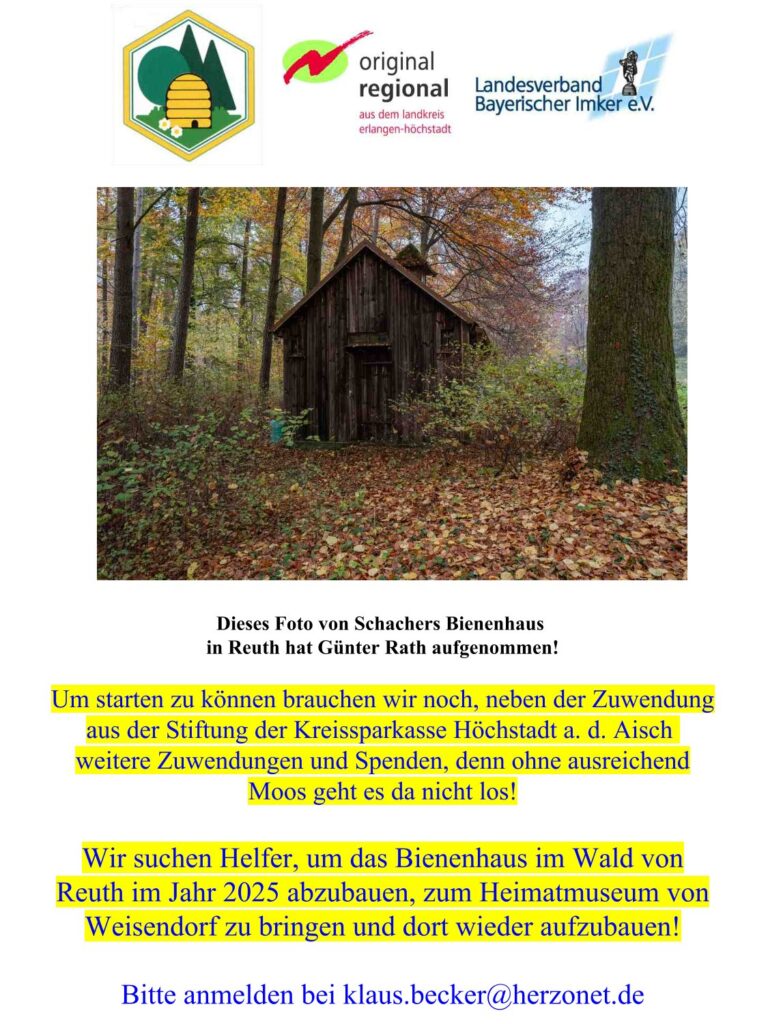 original regional aus dem landkreis erlangen-höchstadt

Landesverband Bayerischer Imker e.V.

Dieses Foto von Schachers Bienenhaus in Reuth hat Günter Rath aufgenommen!

Um starten zu können brauchen wir noch, neben der Zuwendung aus der Stiftung der Kreissparkasse Höchstadt a. d. Aisch weitere Zuwendungen und Spenden, denn ohne ausreichend Moos geht es da nicht los!

Wir suchen Helfer, um das Bienenhaus im Wald von Reuth im Jahr 2025 abzubauen, zum Heimatmuseum von Weisendorf zu bringen und dort wieder aufzubauen!

Bitte anmelden bei klaus.becker@herzonet.de